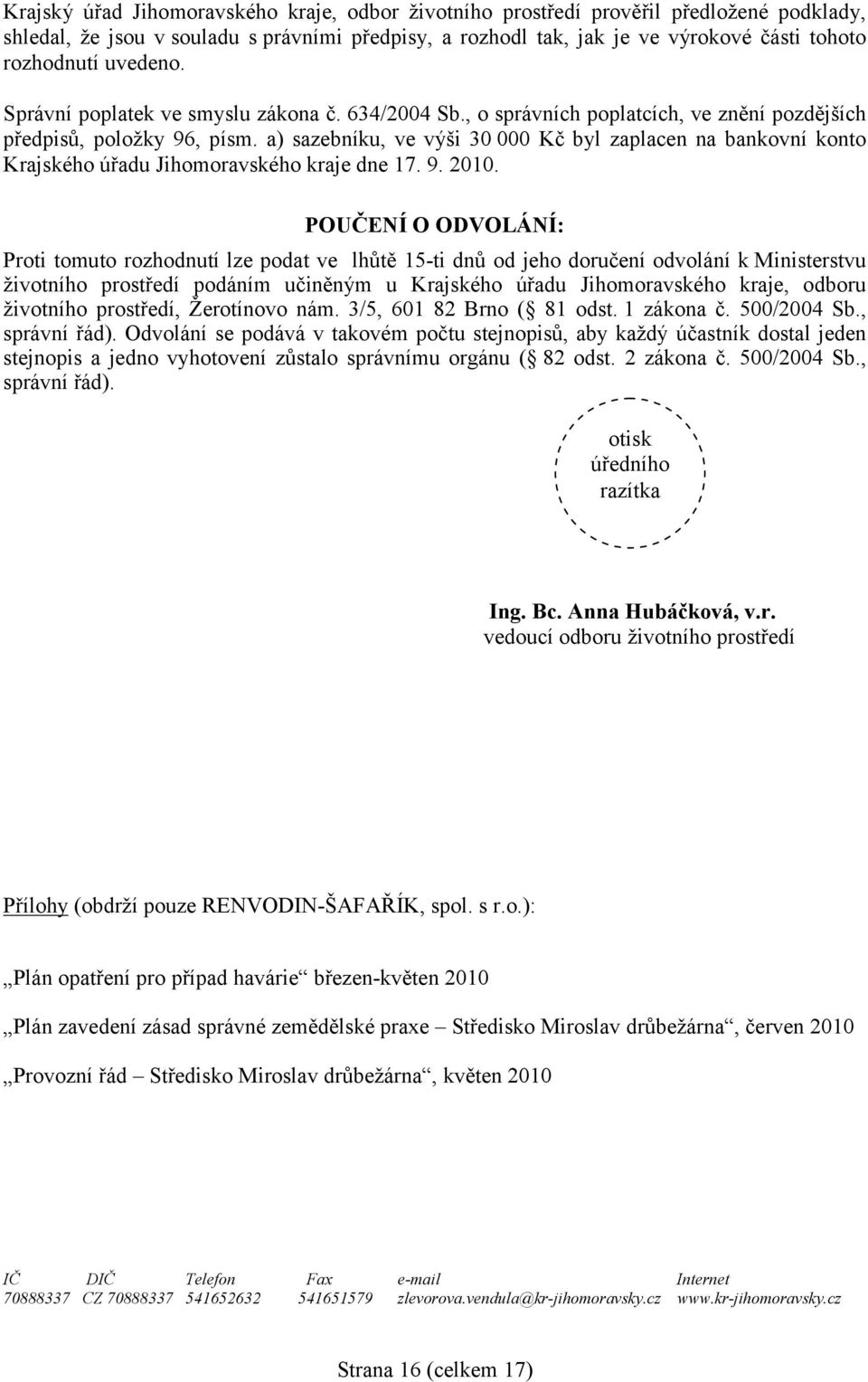 Krajský úřad Jihomoravského kraje, odbor životního prostředí prověřil předložené podklady, shledal, že jsou v souladu s právními předpisy, a rozhodl tak, jak je ve výrokové části tohoto rozhodnutí uvedeno.

Správní poplatek ve smyslu zákona č. 634/2004 Sb., o správních poplatcích, ve znění pozdějších předpisů, položky 96, písm. a) sazebníku, ve výši 30 000 Kč byl zaplacen na bankovní konto Krajského úřadu Jihomoravského kraje dne 17. 9. 2010.

POUČENÍ O ODVOLÁNÍ:

Proti tomuto rozhodnutí lze podat ve lhůtě 15-ti dnů od jeho doručení odvolání k Ministerstvu životního prostředí podáním učiněným u Krajského úřadu Jihomoravského kraje, odboru životního prostředí, Žerotínovo nám. 3/5, 601 82 Brno ( 81 odst. 1 zákona č. 500/2004 Sb., správní řád). Odvolání se podává v takovém počtu stejnopisů, aby každý účastník dostal jeden stejnopis a jedno vyhotovení zůstalo správnímu orgánu ( 82 odst. 2 zákona č. 500/2004 Sb., správní řád).

otisk úředního razítka

Ing. Bc. Anna Hubáčková, v.r.
vedoucí odboru životního prostředí

Přílohy (obdrží pouze RENVODIN-ŠAFAŘÍK, spol. s r.o.):

„Plán opatření pro případ havárie“ březen-květen 2010

„Plán zavedení zásad správné zemědělské praxe – Středisko Miroslav drůbežárna“, červen 2010

„Provozní řád – Středisko Miroslav drůbežárna“, květen 2010

| IČ | DIČ | Telefon | Fax | e-mail | Internet |
|---|---|---|---|---|---|
| 70888337 | CZ 70888337 | 541652632 | 541651579 | zlevorova.vendula@kr-jihomoravsky.cz | www.kr-jihomoravsky.cz |

Strana 16 (celkem 17)